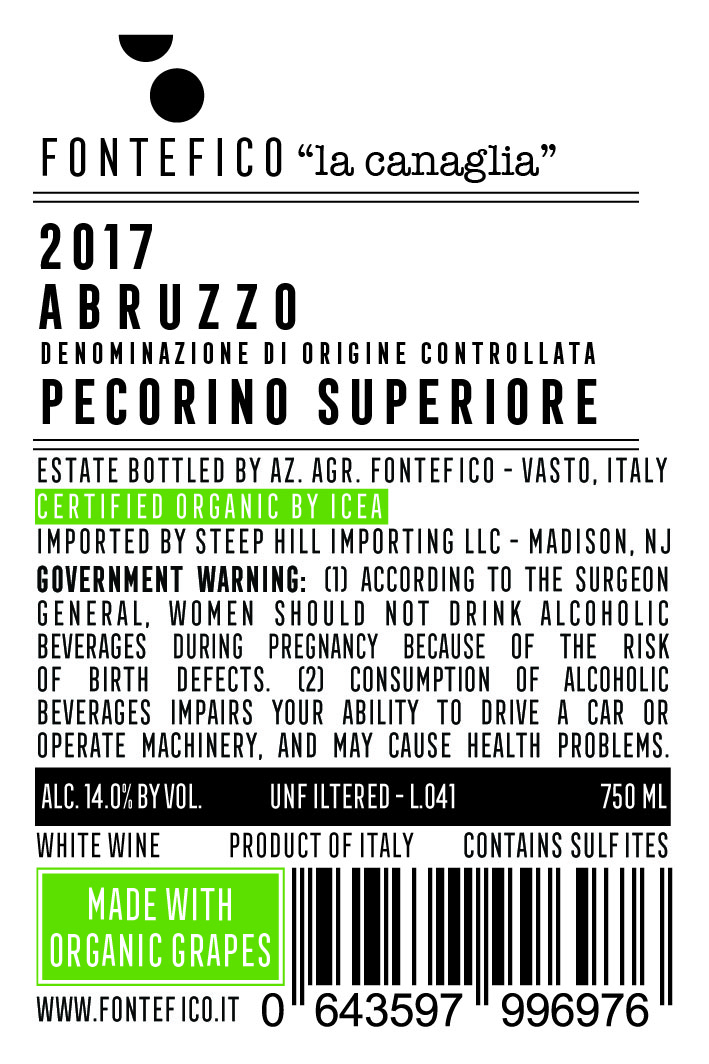 FONTEFICO "la canaglia"

2017
ABRUZZO
DENOMINAZIONE DI ORIGINE CONTROLLATA
PECORINO SUPERIORE

ESTATE BOTTLED BY AZ. AGR. FONTEFICO - VASTO, ITALY
CERTIFIED ORGANIC BY ICEA
IMPORTED BY STEEP HILL IMPORTING LLC - MADISON, NJ
GOVERNMENT WARNING: (1) ACCORDING TO THE SURGEON GENERAL, WOMEN SHOULD NOT DRINK ALCOHOLIC BEVERAGES DURING PREGNANCY BECAUSE OF THE RISK OF BIRTH DEFECTS. (2) CONSUMPTION OF ALCOHOLIC BEVERAGES IMPAIRS YOUR ABILITY TO DRIVE A CAR OR OPERATE MACHINERY, AND MAY CAUSE HEALTH PROBLEMS.

ALC. 14.0% BY VOL. UNFILTERED - L.041 750 ML

WHITE WINE PRODUCT OF ITALY CONTAINS SULFITES

MADE WITH
ORGANIC GRAPES

WWW.FONTEFICO.IT 0 643597 996976